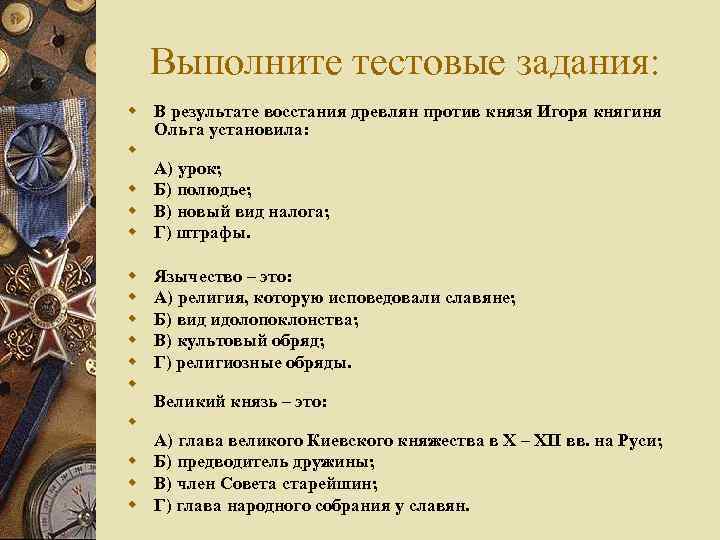 Выполните тестовые задания:

В результате восстания древлян против князя Игоря княгиня Ольга установила:

А) урок;
Б) полюдье;
В) новый вид налога;
Г) штрафы.

Язычество – это:
А) религия, которую исповедовали славяне;
Б) вид идолопоклонства;
В) культовый обряд;
Г) религиозные обряды.

Великий князь – это:

А) глава великого Киевского княжества в X – XII вв. на Руси;
Б) предводитель дружины;
В) член Совета старейшин;
Г) глава народного собрания у славян.